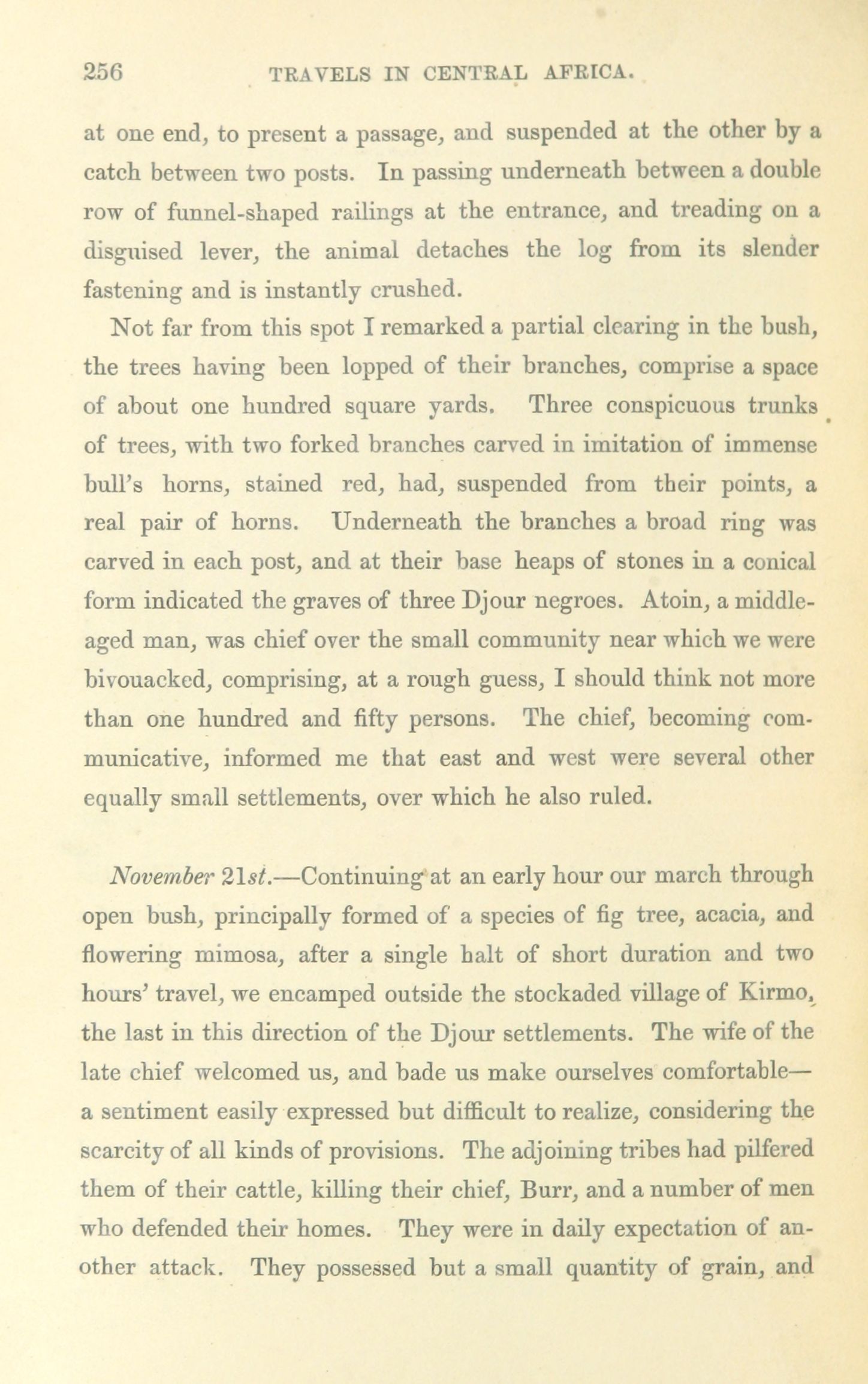 256 TRAVELS IN CENTRAL AFRICA.

at one end, to present a passage, and suspended at the other by a catch between two posts. In passing underneath between a double row of funnel-shaped railings at the entrance, and treading on a disguised lever, the animal detaches the log from its slender fastening and is instantly crushed.

Not far from this spot I remarked a partial clearing in the bush, the trees having been lopped of their branches, comprise a space of about one hundred square yards. Three conspicuous trunks of trees, with two forked branches carved in imitation of immense bull's horns, stained red, had, suspended from their points, a real pair of horns. Underneath the branches a broad ring was carved in each post, and at their base heaps of stones in a conical form indicated the graves of three Djour negroes. Atoin, a middle-aged man, was chief over the small community near which we were bivouacked, comprising, at a rough guess, I should think not more than one hundred and fifty persons. The chief, becoming communicative, informed me that east and west were several other equally small settlements, over which he also ruled.

November 21st.—Continuing at an early hour our march through open bush, principally formed of a species of fig tree, acacia, and flowering mimosa, after a single halt of short duration and two hours' travel, we encamped outside the stockaded village of Kirmo, the last in this direction of the Djour settlements. The wife of the late chief welcomed us, and bade us make ourselves comfortable—a sentiment easily expressed but difficult to realize, considering the scarcity of all kinds of provisions. The adjoining tribes had pilfered them of their cattle, killing their chief, Burr, and a number of men who defended their homes. They were in daily expectation of another attack. They possessed but a small quantity of grain, and